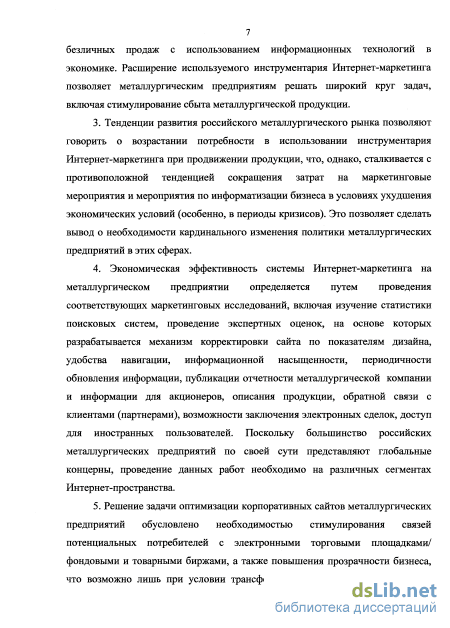 7

безличных продаж с использованием информационных технологий в экономике. Расширение используемого инструментария Интернет-маркетинга позволяет металлургическим предприятиям решать широкий круг задач, включая стимулирование сбыта металлургической продукции.

3. Тенденции развития российского металлургического рынка позволяют говорить о возрастании потребности в использовании инструментария Интернет-маркетинга при продвижении продукции, что, однако, сталкивается с противоположной тенденцией сокращения затрат на маркетинговые мероприятия и мероприятия по информатизации бизнеса в условиях ухудшения экономических условий (особенно, в периоды кризисов). Это позволяет сделать вывод о необходимости кардинального изменения политики металлургических предприятий в этих сферах.

4. Экономическая эффективность системы Интернет-маркетинга на металлургическом предприятии определяется путем проведения соответствующих маркетинговых исследований, включая изучение статистики поисковых систем, проведение экспертных оценок, на основе которых разрабатывается механизм корректировки сайта по показателям дизайна, удобства навигации, информационной насыщенности, периодичности обновления информации, публикации отчетности металлургической компании и информации для акционеров, описания продукции, обратной связи с клиентами (партнерами), возможности заключения электронных сделок, доступ для иностранных пользователей. Поскольку большинство российских металлургических предприятий по своей сути представляют глобальные концерны, проведение данных работ необходимо на различных сегментах Интернет-пространства.

5. Решение задачи оптимизации корпоративных сайтов металлургических предприятий обусловлено необходимостью стимулирования связей потенциальных потребителей с электронными торговыми площадками/ фондовыми и товарными биржами, а также повышения прозрачности бизнеса, что возможно лишь при условии трансф

dsLib.net
библиотека диссертаций